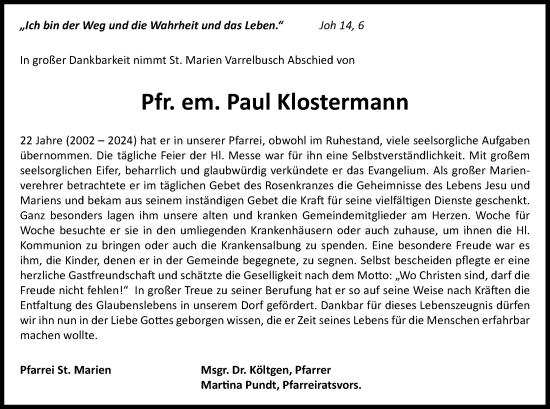 „Ich bin der Weg und die Wahrheit und das Leben.“ Joh 14, 6

In großer Dankbarkeit nimmt St. Marien Varrelbusch Abschied von

Pfr. em. Paul Klostermann

22 Jahre (2002 – 2024) hat er in unserer Pfarrei, obwohl im Ruhestand, viele seelsorgliche Aufgaben übernommen. Die tägliche Feier der Hl. Messe war für ihn eine Selbstverständlichkeit. Mit großem seelsorglichen Eifer, beharrlich und glaubwürdig verkündete er das Evangelium. Als großer Marienverehrer betrachtete er im täglichen Gebet des Rosenkranzes die Geheimnisse des Lebens Jesu und Mariens und bekam aus seinem inständigen Gebet die Kraft für seine vielfältigen Dienste geschenkt. Ganz besonders lagen ihm unsere alten und kranken Gemeindemitglieder am Herzen. Woche für Woche besuchte er sie in den umliegenden Krankenhäusern oder auch zuhause, um ihnen die Hl. Kommunion zu bringen oder auch die Krankensalbung zu spenden. Eine besondere Freude war es ihm, die Kinder, denen er in der Gemeinde begegnete, zu segnen. Selbst bescheiden pflegte er eine herzliche Gastfreundschaft und schätzte die Geselligkeit nach dem Motto: „Wo Christen sind, darf die Freude nicht fehlen!“ In großer Treue zu seiner Berufung hat er so auf seine Weise nach Kräften die Entfaltung des Glaubenslebens in unserem Dorf gefördert. Dankbar für dieses Lebenszeugnis dürfen wir ihn nun in der Liebe Gottes geborgen wissen, die er Zeit seines Lebens für die Menschen erfahrbar machen wollte.

Pfarrei St. Marien

Msgr. Dr. Költgen, Pfarrer
Martina Pundt, Pfarreiratsvors.